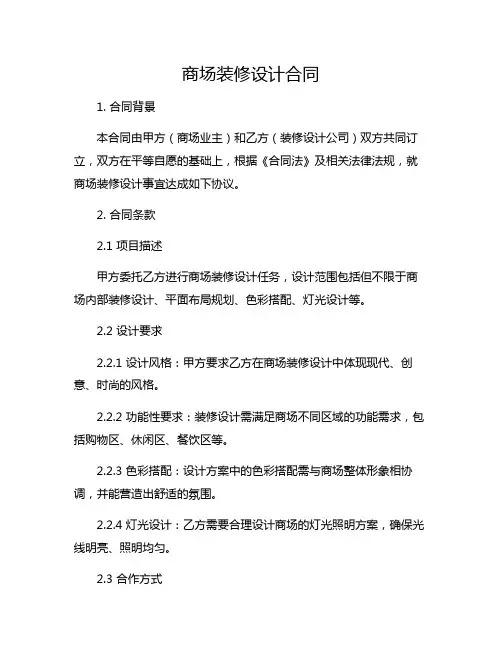 商场装修设计合同

1. 合同背景

本合同由甲方（商场业主）和乙方（装修设计公司）双方共同订立，双方在平等自愿的基础上，根据《合同法》及相关法律法规，就商场装修设计事宜达成如下协议。

2. 合同条款

2.1 项目描述

甲方委托乙方进行商场装修设计任务，设计范围包括但不限于商场内部装修设计、平面布局规划、色彩搭配、灯光设计等。

2.2 设计要求

2.2.1 设计风格：甲方要求乙方在商场装修设计中体现现代、创意、时尚的风格。

2.2.2 功能性要求：装修设计需满足商场不同区域的功能需求，包括购物区、休闲区、餐饮区等。

2.2.3 色彩搭配：设计方案中的色彩搭配需与商场整体形象相协调，并能营造出舒适的氛围。

2.2.4 灯光设计：乙方需要合理设计商场的灯光照明方案，确保光线明亮、照明均匀。

2.3 合作方式